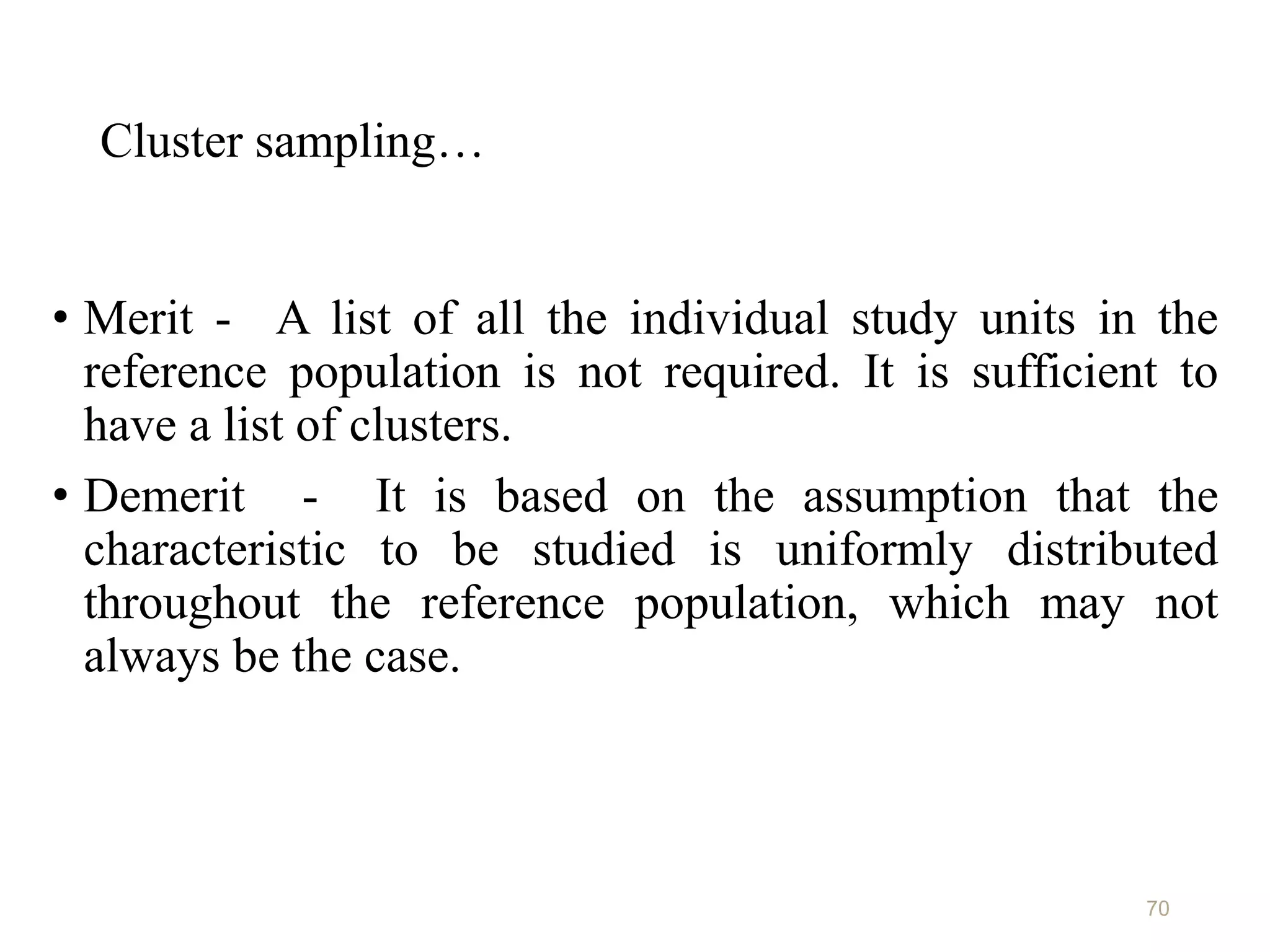 Cluster sampling…

• Merit - A list of all the individual study units in the reference population is not required. It is sufficient to have a list of clusters.

• Demerit - It is based on the assumption that the characteristic to be studied is uniformly distributed throughout the reference population, which may not always be the case.

70